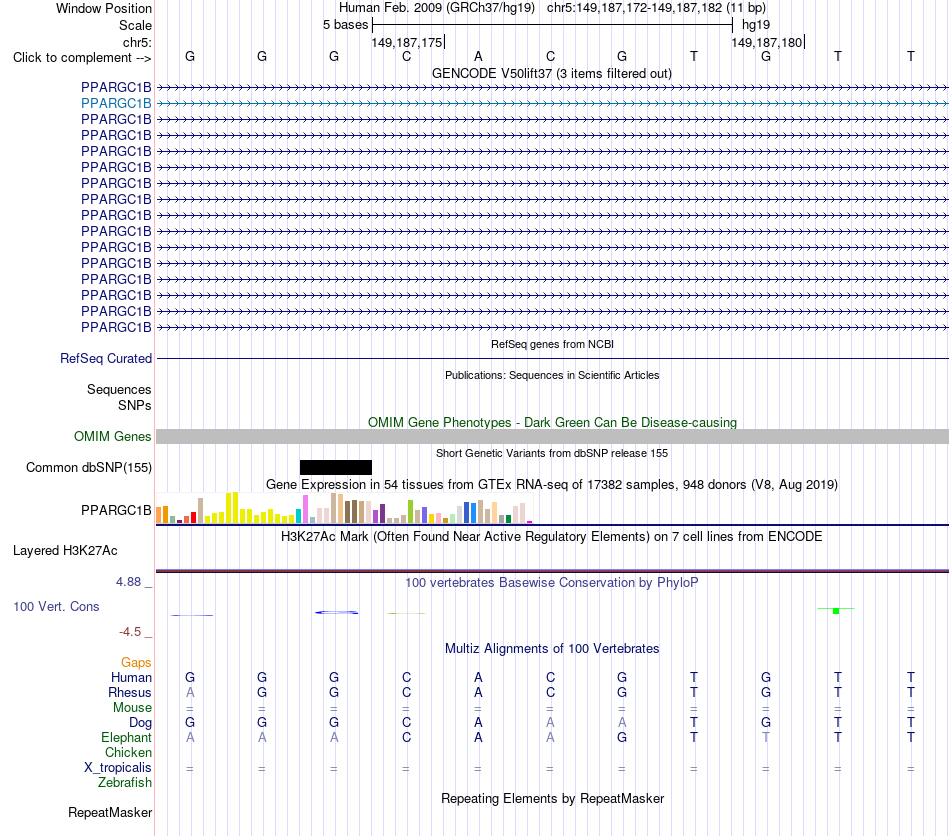 Window Position Human Feb. 2009 (GRCh37/hg19) chr5:149,187,172-149,187,182 (11 bp)
Scale 5 bases hg19
chr5: 149,187,175 149,187,180
Click to complement --> G G G C A C G T G T T
GENCODE V50lift37 (3 items filtered out)
PPARGC1B
PPARGC1B
PPARGC1B
PPARGC1B
PPARGC1B
PPARGC1B
PPARGC1B
PPARGC1B
PPARGC1B
PPARGC1B
PPARGC1B
PPARGC1B
PPARGC1B
PPARGC1B
PPARGC1B
PPARGC1B
RefSeq genes from NCBI
RefSeq Curated
Publications: Sequences in Scientific Articles
Sequences
SNPs
OMIM Gene Phenotypes - Dark Green Can Be Disease-causing
OMIM Genes
Short Genetic Variants from dbSNP release 155
Common dbSNP(155)
Gene Expression in 54 tissues from GTEx RNA-seq of 17382 samples, 948 donors (V8, Aug 2019)
PPARGC1B
H3K27Ac Mark (Often Found Near Active Regulatory Elements) on 7 cell lines from ENCODE
Layered H3K27Ac
4.88 _ 100 vertebrates Basewise Conservation by PhyloP
100 Vert. Cons
-4.5 _
Multiz Alignments of 100 Vertebrates
Gaps
Human G G G C A C G T G T T
Rhesus A G G C A C G T G T T
Mouse = = = = = = = = = = =
Dog G G G C A A A T G T T
Elephant A A A C A A G T T T T
Chicken
X_tropicalis = = = = = = = = = = =
Zebrafish
Repeating Elements by RepeatMasker
RepeatMasker